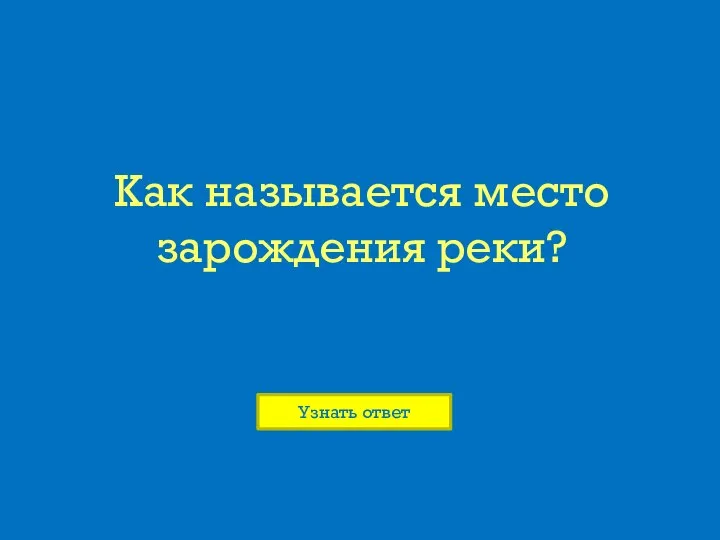 Как называется место зарождения реки?

Узнать ответ